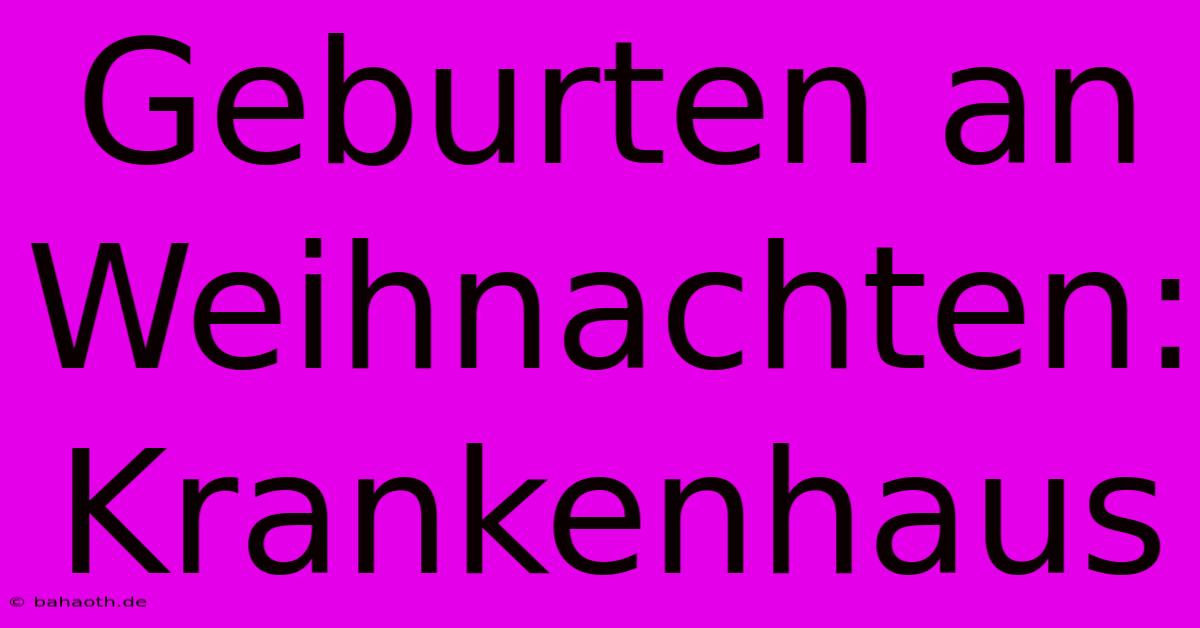 Geburten an Weihnachten: Krankenhaus

© bahaoth.de